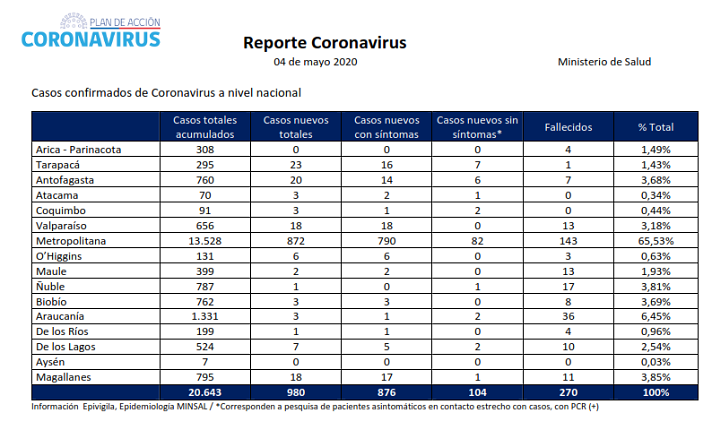 PLAN DE ACCIÓN
CORONAVIRUS

Reporte Coronavirus
04 de mayo 2020

Ministerio de Salud

Casos confirmados de Coronavirus a nivel nacional

| | Casos totales acumulados | Casos nuevos totales | Casos nuevos con síntomas | Casos nuevos sin síntomas* | Fallecidos | % Total |
|---|---|---|---|---|---|---|
| Arica - Parinacota | 308 | 0 | 0 | 0 | 4 | 1,49% |
| Tarapacá | 295 | 23 | 16 | 7 | 1 | 1,43% |
| Antofagasta | 760 | 20 | 14 | 6 | 7 | 3,68% |
| Atacama | 70 | 3 | 2 | 1 | 0 | 0,34% |
| Coquimbo | 91 | 3 | 1 | 2 | 0 | 0,44% |
| Valparaíso | 656 | 18 | 18 | 0 | 13 | 3,18% |
| Metropolitana | 13.528 | 872 | 790 | 82 | 143 | 65,53% |
| O'Higgins | 131 | 6 | 6 | 0 | 3 | 0,63% |
| Maule | 399 | 2 | 2 | 0 | 13 | 1,93% |
| Ñuble | 787 | 1 | 0 | 1 | 17 | 3,81% |
| Biobío | 762 | 3 | 3 | 0 | 8 | 3,69% |
| Araucanía | 1.331 | 3 | 1 | 2 | 36 | 6,45% |
| De los Ríos | 199 | 1 | 1 | 0 | 4 | 0,96% |
| De los Lagos | 524 | 7 | 5 | 2 | 10 | 2,54% |
| Aysén | 7 | 0 | 0 | 0 | 0 | 0,03% |
| Magallanes | 795 | 18 | 17 | 1 | 11 | 3,85% |
| | 20.643 | 980 | 876 | 104 | 270 | 100% |

Información Epivigila, Epidemiología MINSAL / *Corresponden a pesquisa de pacientes asintomáticos en contacto estrecho con casos, con PCR (+)